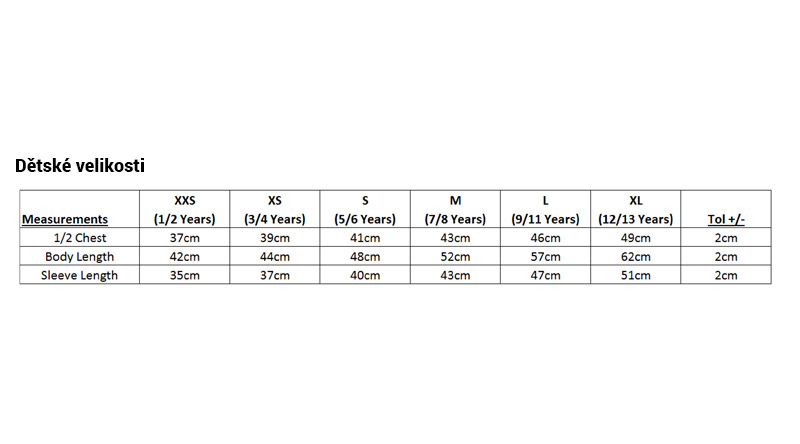 Dětské velikosti

| Measurements | XXS (1/2 Years) | XS (3/4 Years) | S (5/6 Years) | M (7/8 Years) | L (9/11 Years) | XL (12/13 Years) | Tol +/- |
|---|---|---|---|---|---|---|---|
| 1/2 Chest | 37cm | 39cm | 41cm | 43cm | 46cm | 49cm | 2cm |
| Body Length | 42cm | 44cm | 48cm | 52cm | 57cm | 62cm | 2cm |
| Sleeve Length | 35cm | 37cm | 40cm | 43cm | 47cm | 51cm | 2cm |